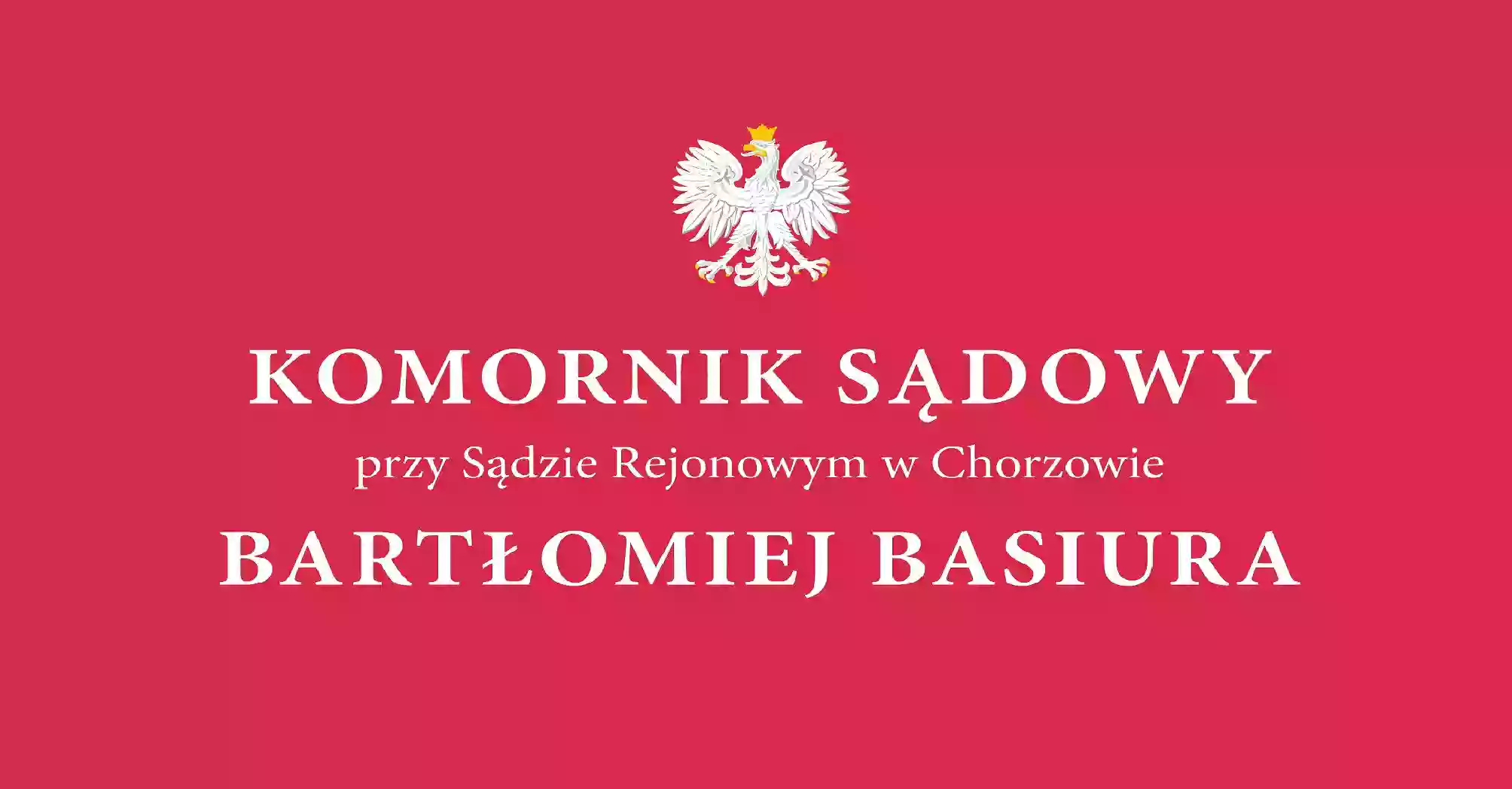 KOMORNIK SĄDOWY

przy Sądzie Rejonowym w Chorzowie

BARTŁOMIEJ BASIURA